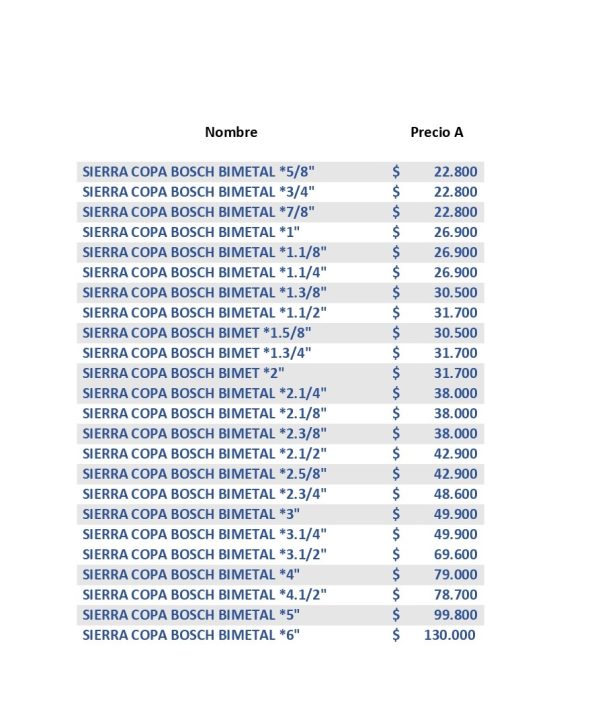 | Nombre | Precio A |
|---|---|
| SIERRA COPA BOSCH BIMETAL *5/8" | $ 22.800 |
| SIERRA COPA BOSCH BIMETAL *3/4" | $ 22.800 |
| SIERRA COPA BOSCH BIMETAL *7/8" | $ 22.800 |
| SIERRA COPA BOSCH BIMETAL *1" | $ 26.900 |
| SIERRA COPA BOSCH BIMETAL *1.1/8" | $ 26.900 |
| SIERRA COPA BOSCH BIMETAL *1.1/4" | $ 26.900 |
| SIERRA COPA BOSCH BIMETAL *1.3/8" | $ 30.500 |
| SIERRA COPA BOSCH BIMETAL *1.1/2" | $ 31.700 |
| SIERRA COPA BOSCH BIMET *1.5/8" | $ 30.500 |
| SIERRA COPA BOSCH BIMET *1.3/4" | $ 31.700 |
| SIERRA COPA BOSCH BIMET *2" | $ 31.700 |
| SIERRA COPA BOSCH BIMETAL *2.1/4" | $ 38.000 |
| SIERRA COPA BOSCH BIMETAL *2.1/8" | $ 38.000 |
| SIERRA COPA BOSCH BIMETAL *2.3/8" | $ 38.000 |
| SIERRA COPA BOSCH BIMETAL *2.1/2" | $ 42.900 |
| SIERRA COPA BOSCH BIMETAL *2.5/8" | $ 42.900 |
| SIERRA COPA BOSCH BIMETAL *2.3/4" | $ 48.600 |
| SIERRA COPA BOSCH BIMETAL *3" | $ 49.900 |
| SIERRA COPA BOSCH BIMETAL *3.1/4" | $ 49.900 |
| SIERRA COPA BOSCH BIMETAL *3.1/2" | $ 69.600 |
| SIERRA COPA BOSCH BIMETAL *4" | $ 79.000 |
| SIERRA COPA BOSCH BIMETAL *4.1/2" | $ 78.700 |
| SIERRA COPA BOSCH BIMETAL *5" | $ 99.800 |
| SIERRA COPA BOSCH BIMETAL *6" | $ 130.000 |